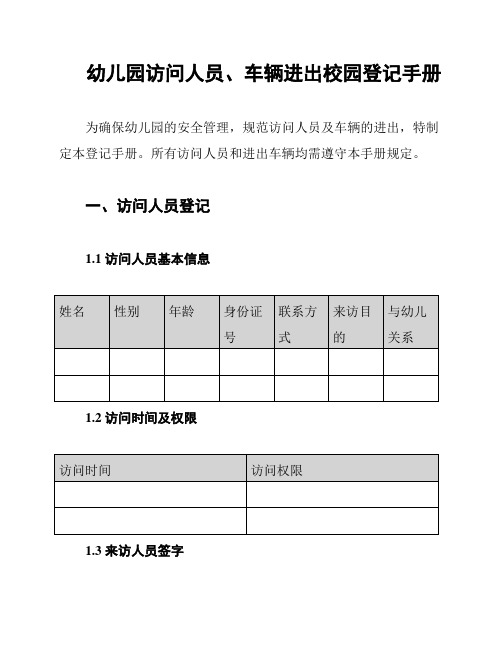 幼儿园访问人员、车辆进出校园登记手册

为确保幼儿园的安全管理，规范访问人员及车辆的进出，特制定本登记手册。所有访问人员和进出车辆均需遵守本手册规定。

一、访问人员登记

1.1 访问人员基本信息

| 姓名 | 性别 | 年龄 | 身份证号 | 联系方式 | 来访目的 | 与幼儿关系 |
|---|---|---|---|---|---|---|
| | | | | | | |
| | | | | | | |

1.2 访问时间及权限

| 访问时间 | 访问权限 |
|---|---|
| | |
| | |

1.3 来访人员签字